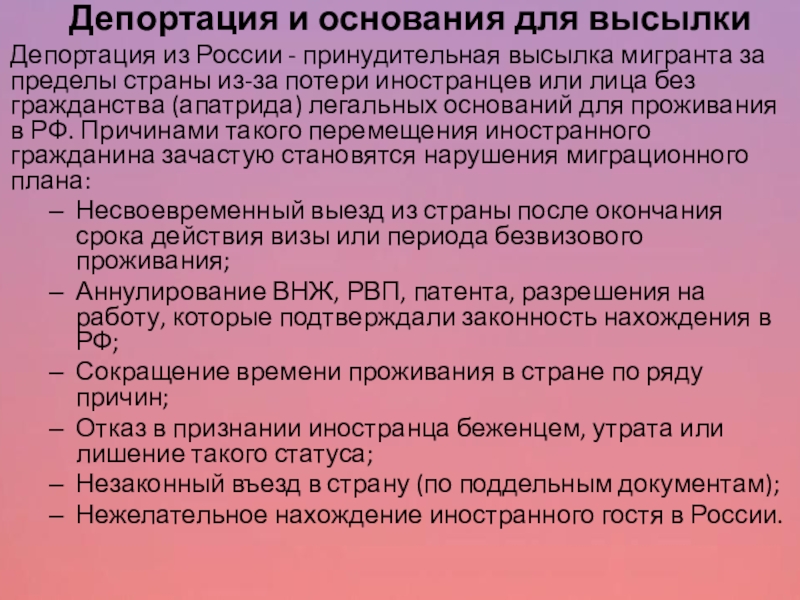 Депортация и основания для высылки

Депортация из России - принудительная высылка мигранта за пределы страны из-за потери иностранцев или лица без гражданства (апатрида) легальных оснований для проживания в РФ. Причинами такого перемещения иностранного гражданина зачастую становятся нарушения миграционного плана:

– Несвоевременный выезд из страны после окончания срока действия визы или периода безвизового проживания;
– Аннулирование ВНЖ, РВП, патента, разрешения на работу, которые подтверждали законность нахождения в РФ;
– Сокращение времени проживания в стране по ряду причин;
– Отказ в признании иностранца беженцем, утрата или лишение такого статуса;
– Незаконный въезд в страну (по поддельным документам);
– Нежелательное нахождение иностранного гостя в России.